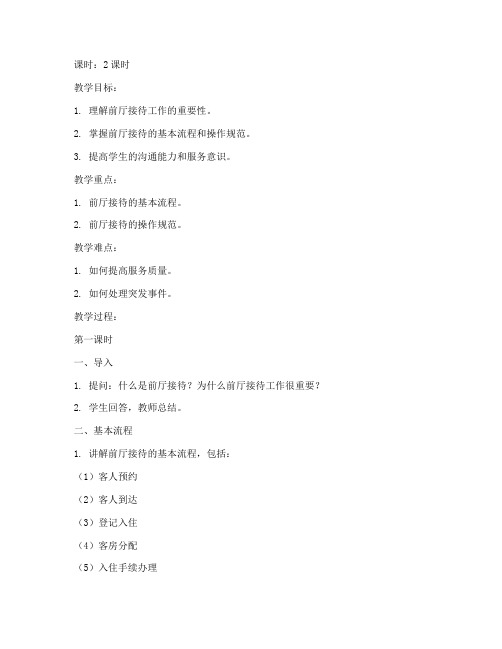 课时：2 课时

教学目标：

1. 理解前厅接待工作的重要性。

2. 掌握前厅接待的基本流程和操作规范。

3. 提高学生的沟通能力和服务意识。

教学重点：

1. 前厅接待的基本流程。

2. 前厅接待的操作规范。

教学难点：

1. 如何提高服务质量。

2. 如何处理突发事件。

教学过程：

第一课时

一、导入

1. 提问：什么是前厅接待？为什么前厅接待工作很重要？

2. 学生回答，教师总结。

二、基本流程

1. 讲解前厅接待的基本流程，包括：

（1）客人预约

（2）客人到达

（3）登记入住

（4）客房分配

（5）入住手续办理